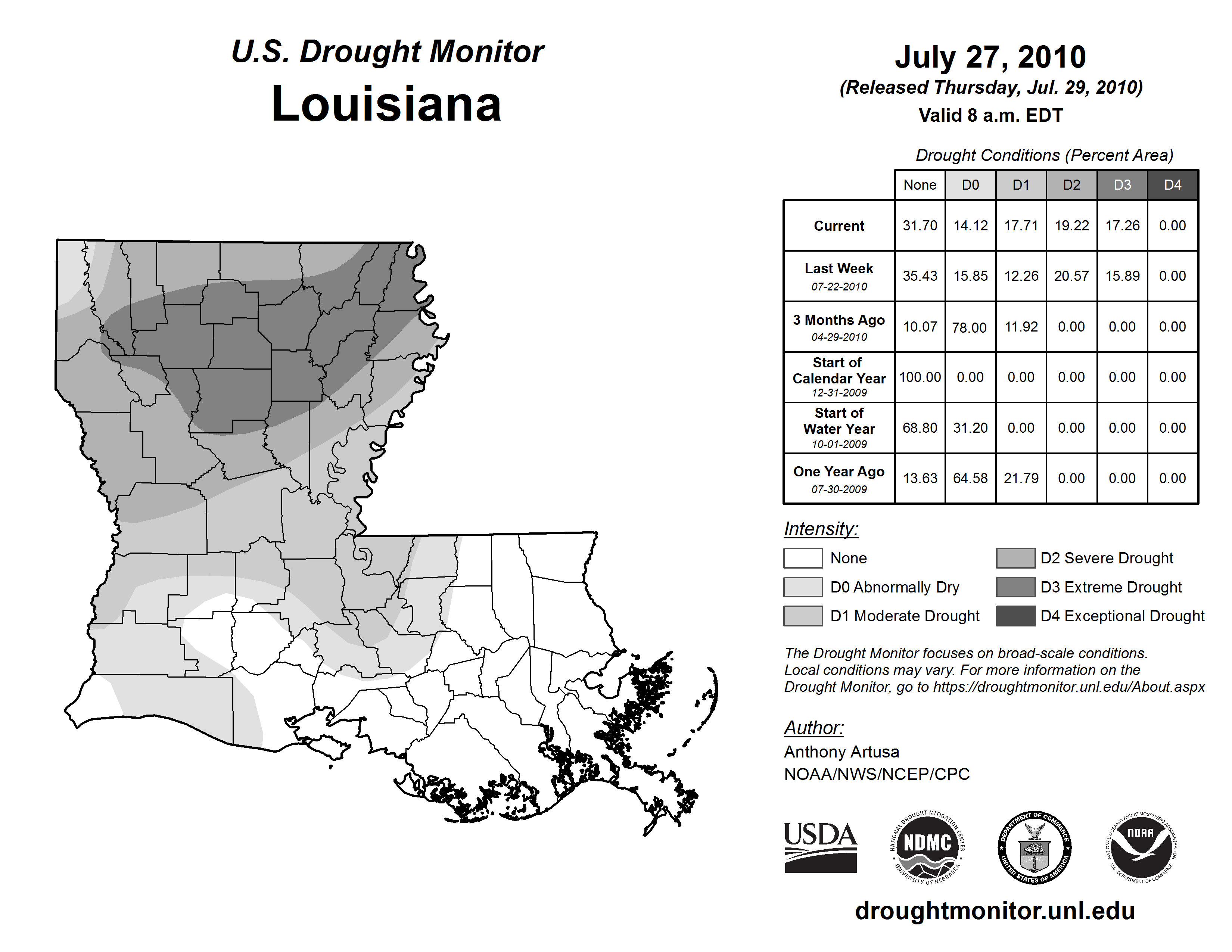 U.S. Drought Monitor
Louisiana

July 27, 2010
(Released Thursday, Jul. 29, 2010)
Valid 8 a.m. EDT

Drought Conditions (Percent Area)

| | None | D0 | D1 | D2 | D3 | D4 |
|---|---|---|---|---|---|---|
| Current | 31.70 | 14.12 | 17.71 | 19.22 | 17.26 | 0.00 |
| Last Week 07-22-2010 | 35.43 | 15.85 | 12.26 | 20.57 | 15.89 | 0.00 |
| 3 Months Ago 04-29-2010 | 10.07 | 78.00 | 11.92 | 0.00 | 0.00 | 0.00 |
| Start of Calendar Year 12-31-2009 | 100.00 | 0.00 | 0.00 | 0.00 | 0.00 | 0.00 |
| Start of Water Year 10-01-2009 | 68.80 | 31.20 | 0.00 | 0.00 | 0.00 | 0.00 |
| One Year Ago 07-30-2009 | 13.63 | 64.58 | 21.79 | 0.00 | 0.00 | 0.00 |

Intensity:
None
D0 Abnormally Dry
D1 Moderate Drought
D2 Severe Drought
D3 Extreme Drought
D4 Exceptional Drought

The Drought Monitor focuses on broad-scale conditions. Local conditions may vary. For more information on the Drought Monitor, go to https://droughtmonitor.unl.edu/About.aspx

Author:
Anthony Artusa
NOAA/NWS/NCEP/CPC

USDA
NATIONAL DROUGHT MITIGATION CENTER NDMC UNIVERSITY OF NEBRASKA
DEPARTMENT OF COMMERCE UNITED STATES OF AMERICA
NATIONAL OCEANIC AND ATMOSPHERIC ADMINISTRATION NOAA U.S. DEPARTMENT OF COMMERCE

droughtmonitor.unl.edu